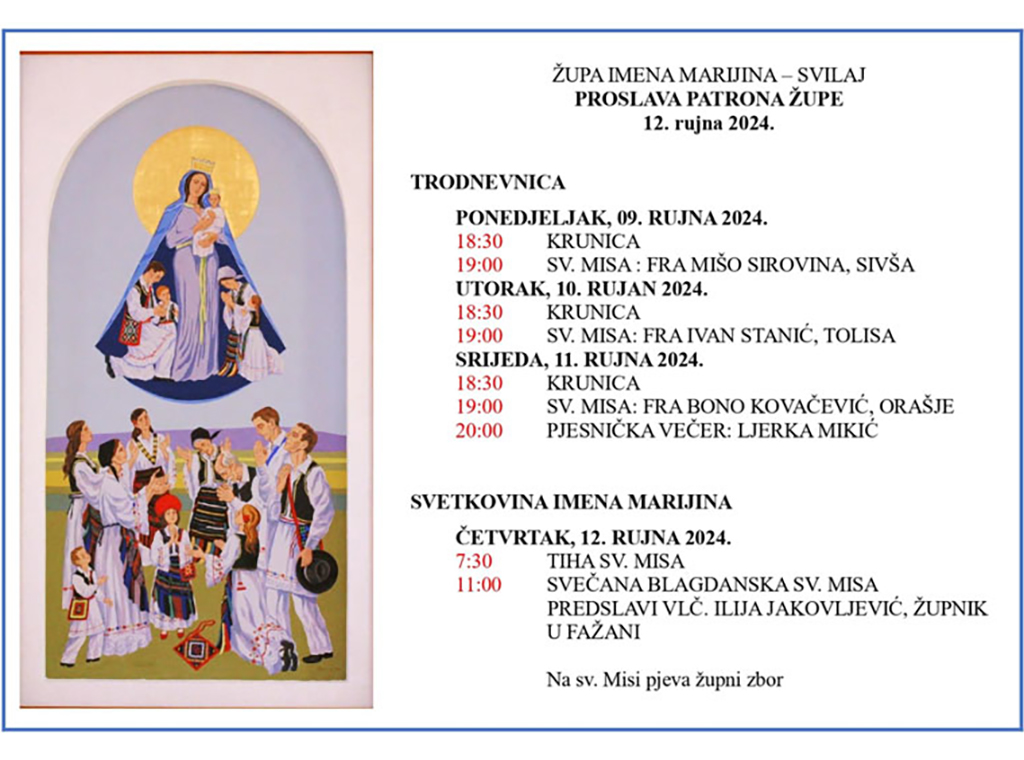 ŽUPA IMENA MARIJINA – SVILAJ
PROSLAVA PATRONA ŽUPE
12. rujna 2024.

TRODNEVNICA

PONEDJELJAK, 09. RUJNA 2024.
18:30 KRUNICA
19:00 SV. MISA : FRA MIŠO SIROVINA, SIVŠA
UTORAK, 10. RUJAN 2024.
18:30 KRUNICA
19:00 SV. MISA: FRA IVAN STANIĆ, TOLISA
SRIJEDA, 11. RUJNA 2024.
18:30 KRUNICA
19:00 SV. MISA: FRA BONO KOVAČEVIĆ, ORAŠJE
20:00 PJESNIČKA VEČER: LJERKA MIKIĆ

SVETKOVINA IMENA MARIJINA

ČETVRTAK, 12. RUJNA 2024.
7:30 TIHA SV. MISA
11:00 SVEČANA BLAGDANSKA SV. MISA
PREDSLAVI VLČ. ILIJA JAKOVLJEVIĆ, ŽUPNIK U FAŽANI

Na sv. Misi pjeva župni zbor